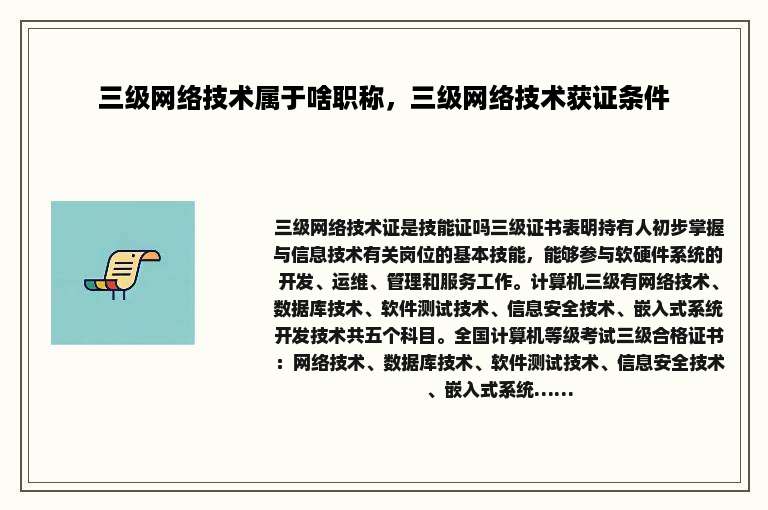 三级网络技术属于啥职称，三级网络技术获证条件

三级网络技术证是技能证吗三级证书表明持有人初步掌握与信息技术有关岗位的基本技能，能够参与软硬件系统的开发、运维、管理和服务工作。计算机三级有网络技术、数据库技术、软件测试技术、信息安全技术、嵌入式系统开发技术共五个科目。全国计算机等级考试三级合格证书：网络技术、数据库技术、软件测试技术、信息安全技术、嵌入式系统......